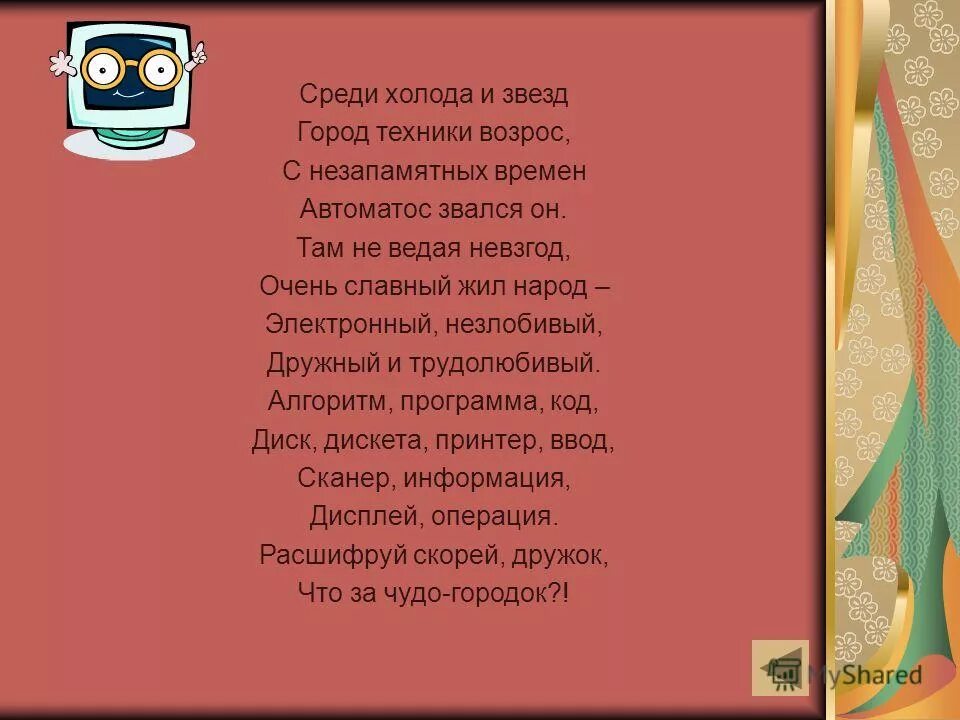 Среди холода и звезд
Город техники возрос,
С незапамятных времен
Автоматос звался он.
Там не ведая невзгод,
Очень славный жил народ –
Электронный, незлобивый,
Дружный и трудолюбивый.
Алгоритм, программа, код,
Диск, дискета, принтер, ввод,
Сканер, информация,
Дисплей, операция.
Расшифруй скорей, дружок,
Что за чудо-городок?!

MyShared